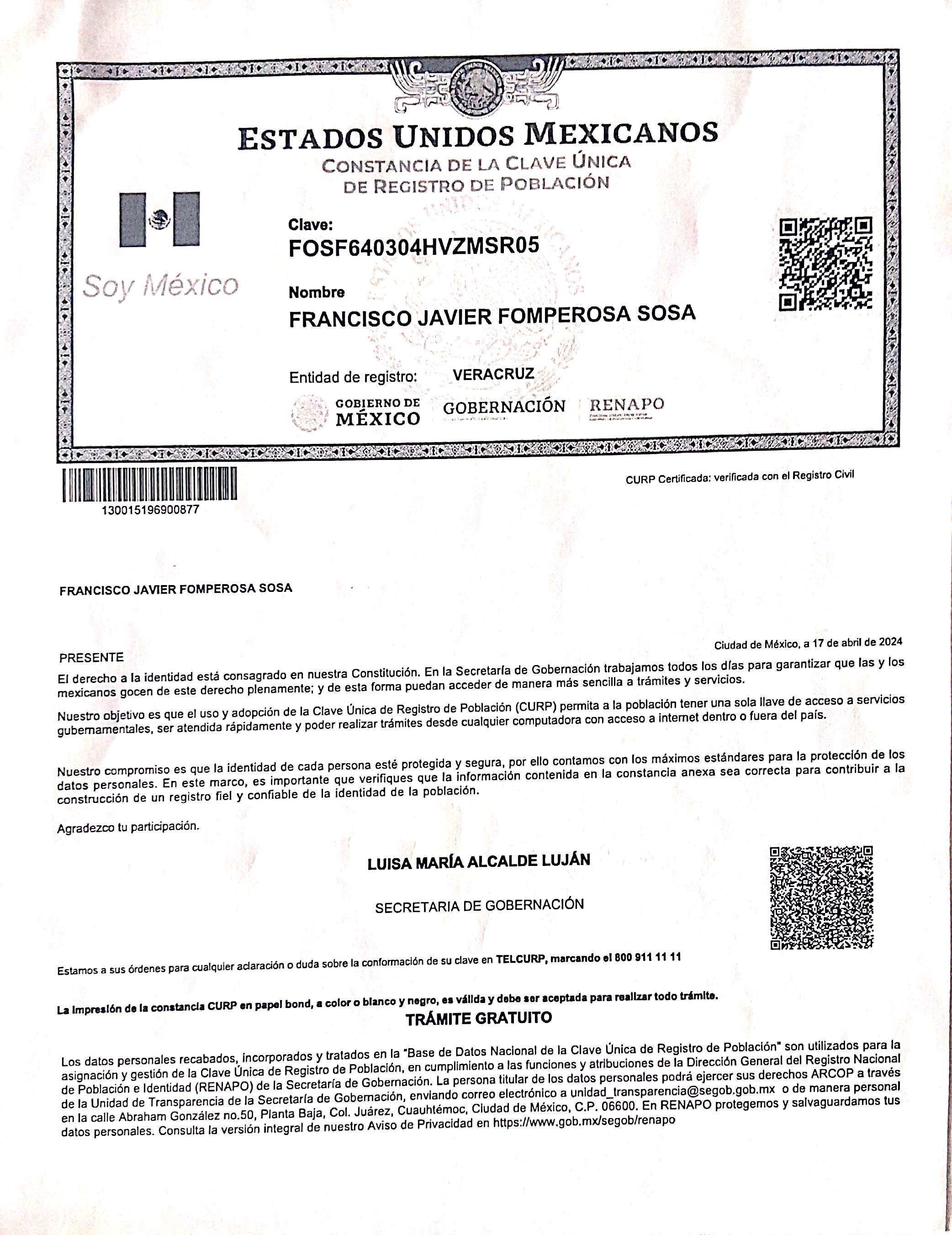 ESTADOS UNIDOS MEXICANOS
CONSTANCIA DE LA CLAVE ÚNICA DE REGISTRO DE POBLACIÓN

Soy México

Clave:
FOSF640304HVZMSR05

Nombre
FRANCISCO JAVIER FOMPEROSA SOSA

Entidad de registro: VERACRUZ

GOBIERNO DE MÉXICO GOBERNACIÓN RENAPO

130015196900877

CURP Certificada: verificada con el Registro Civil

FRANCISCO JAVIER FOMPEROSA SOSA

Ciudad de México, a 17 de abril de 2024

PRESENTE

El derecho a la identidad está consagrado en nuestra Constitución. En la Secretaría de Gobernación trabajamos todos los días para garantizar que las y los mexicanos gocen de este derecho plenamente; y de esta forma puedan acceder de manera más sencilla a trámites y servicios.

Nuestro objetivo es que el uso y adopción de la Clave Única de Registro de Población (CURP) permita a la población tener una sola llave de acceso a servicios gubernamentales, ser atendida rápidamente y poder realizar trámites desde cualquier computadora con acceso a internet dentro o fuera del país.

Nuestro compromiso es que la identidad de cada persona esté protegida y segura, por ello contamos con los máximos estándares para la protección de los datos personales. En este marco, es importante que verifiques que la información contenida en la constancia anexa sea correcta para contribuir a la construcción de un registro fiel y confiable de la identidad de la población.

Agradezco tu participación.

LUISA MARÍA ALCALDE LUJÁN

SECRETARIA DE GOBERNACIÓN

Estamos a sus órdenes para cualquier aclaración o duda sobre la conformación de su clave en TELCURP, marcando el 800 911 11 11

La impresión de la constancia CURP en papel bond, a color o blanco y negro, es válida y debe ser aceptada para realizar todo trámite.

TRÁMITE GRATUITO

Los datos personales recabados, incorporados y tratados en la "Base de Datos Nacional de la Clave Única de Registro de Población" son utilizados para la asignación y gestión de la Clave Única de Registro de Población, en cumplimiento a las funciones y atribuciones de la Dirección General del Registro Nacional de Población e Identidad (RENAPO) de la Secretaría de Gobernación. La persona titular de los datos personales podrá ejercer sus derechos ARCOP a través de la Unidad de Transparencia de la Secretaría de Gobernación, enviando correo electrónico a unidad_transparencia@segob.gob.mx o de manera personal en la calle Abraham González no.50, Planta Baja, Col. Juárez, Cuauhtémoc, Ciudad de México, C.P. 06600. En RENAPO protegemos y salvaguardamos tus datos personales. Consulta la versión integral de nuestro Aviso de Privacidad en https://www.gob.mx/segob/renapo